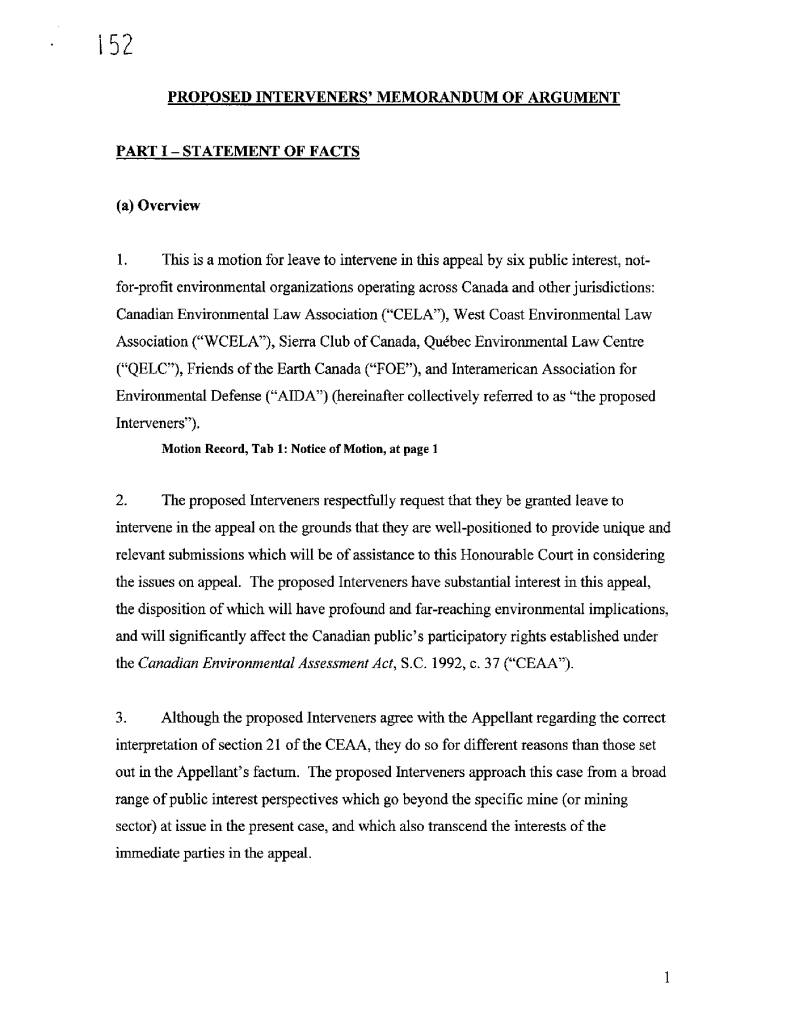 152

PROPOSED INTERVENERS' MEMORANDUM OF ARGUMENT

PART I – STATEMENT OF FACTS

(a) Overview

1. This is a motion for leave to intervene in this appeal by six public interest, not-for-profit environmental organizations operating across Canada and other jurisdictions: Canadian Environmental Law Association ("CELA"), West Coast Environmental Law Association ("WCELA"), Sierra Club of Canada, Québec Environmental Law Centre ("QELC"), Friends of the Earth Canada ("FOE"), and Interamerican Association for Environmental Defense ("AIDA") (hereinafter collectively referred to as "the proposed Interveners").

Motion Record, Tab 1: Notice of Motion, at page 1

2. The proposed Interveners respectfully request that they be granted leave to intervene in the appeal on the grounds that they are well-positioned to provide unique and relevant submissions which will be of assistance to this Honourable Court in considering the issues on appeal. The proposed Interveners have substantial interest in this appeal, the disposition of which will have profound and far-reaching environmental implications, and will significantly affect the Canadian public's participatory rights established under the Canadian Environmental Assessment Act, S.C. 1992, c. 37 ("CEAA").

3. Although the proposed Interveners agree with the Appellant regarding the correct interpretation of section 21 of the CEAA, they do so for different reasons than those set out in the Appellant's factum. The proposed Interveners approach this case from a broad range of public interest perspectives which go beyond the specific mine (or mining sector) at issue in the present case, and which also transcend the interests of the immediate parties in the appeal.

1